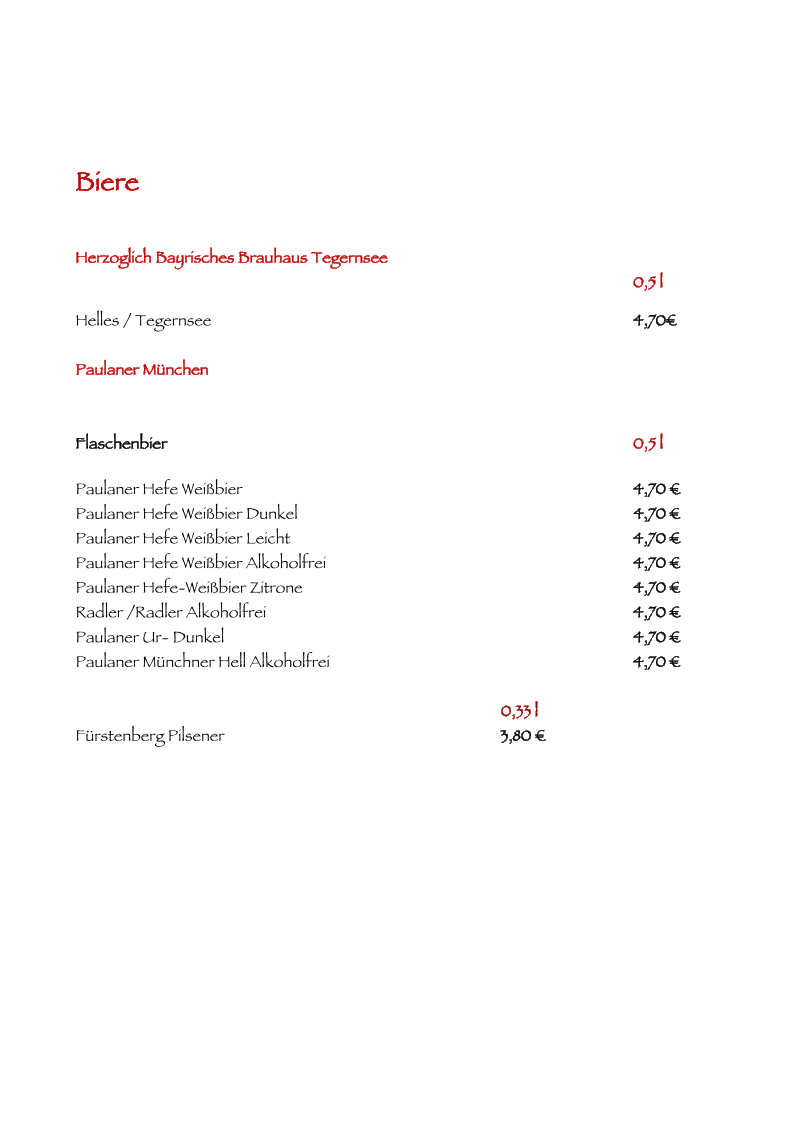 Biere

Herzoglich Bayrisches Brauhaus Tegernsee

0,5 l

Helles / Tegernsee 4,70€

Paulaner München

Flaschenbier 0,5 l

Paulaner Hefe Weißbier 4,70 €
Paulaner Hefe Weißbier Dunkel 4,70 €
Paulaner Hefe Weißbier Leicht 4,70 €
Paulaner Hefe Weißbier Alkoholfrei 4,70 €
Paulaner Hefe-Weißbier Zitrone 4,70 €
Radler /Radler Alkoholfrei 4,70 €
Paulaner Ur- Dunkel 4,70 €
Paulaner Münchner Hell Alkoholfrei 4,70 €

0,33 l
Fürstenberg Pilsener 3,80 €